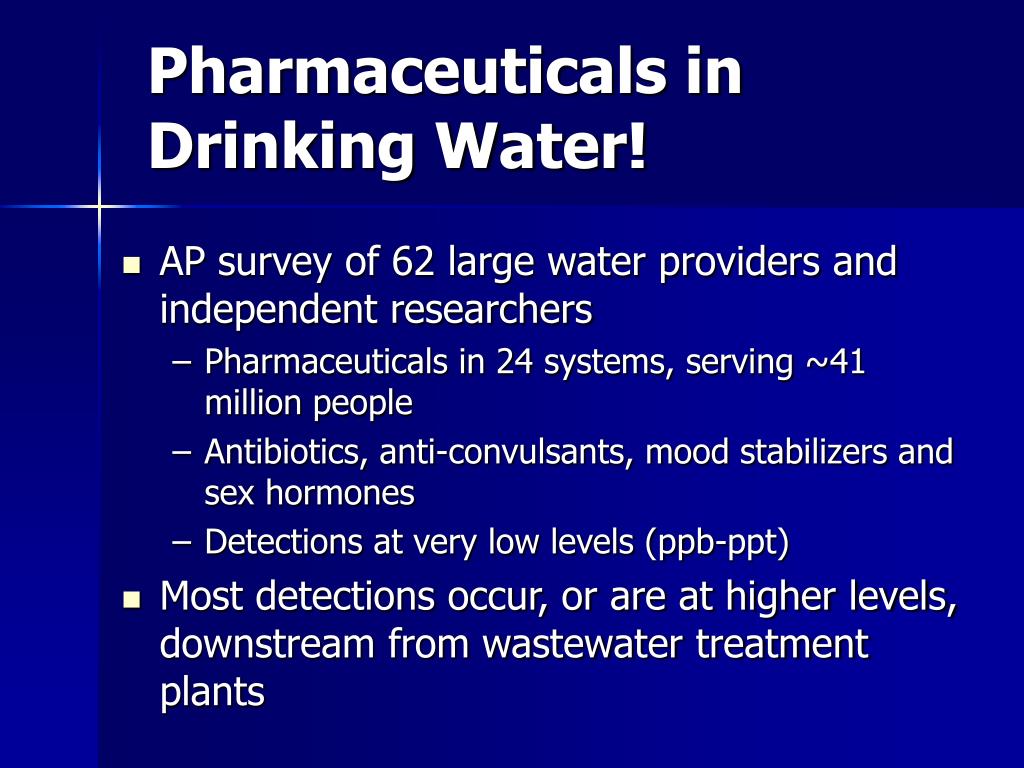 Pharmaceuticals in Drinking Water!

- AP survey of 62 large water providers and independent researchers
  – Pharmaceuticals in 24 systems, serving ~41 million people
  – Antibiotics, anti-convulsants, mood stabilizers and sex hormones
  – Detections at very low levels (ppb-ppt)
- Most detections occur, or are at higher levels, downstream from wastewater treatment plants